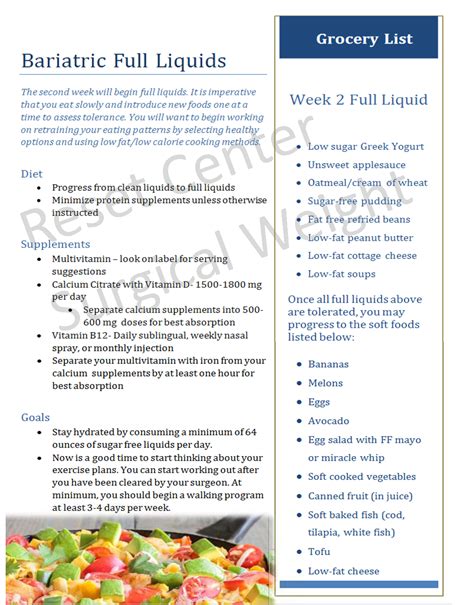 Bariatric Full Liquids

The second week will begin full liquids. It is imperative that you eat slowly and introduce new foods one at a time to assess tolerance. You will want to begin working on retraining your eating patterns by selecting healthy options and using low fat/low calorie cooking methods.

Diet
- Progress from clean liquids to full liquids
- Minimize protein supplements unless otherwise instructed

Supplements
- Multivitamin – look on label for serving suggestions
- Calcium Citrate with Vitamin D- 1500-1800 mg per day
    - Separate calcium supplements into 500-600 mg doses for best absorption
- Vitamin B12- Daily sublingual, weekly nasal spray, or monthly injection
- Separate your multivitamin with iron from your calcium supplements by at least one hour for best absorption

Goals
- Stay hydrated by consuming a minimum of 64 ounces of sugar free liquids per day.
- Now is a good time to start thinking about your exercise plans. You can start working out after you have been cleared by your surgeon. At minimum, you should begin a walking program at least 3-4 days per week.

Reset Center Surgical Weight

Grocery List

Week 2 Full Liquid

- Low sugar Greek Yogurt
- Unsweet applesauce
- Oatmeal/cream of wheat
- Sugar-free pudding
- Fat free refried beans
- Low-fat peanut butter
- Low-fat cottage cheese
- Low-fat soups

Once all full liquids above are tolerated, you may progress to the soft foods listed below:

- Bananas
- Melons
- Eggs
- Avocado
- Egg salad with FF mayo or miracle whip
- Soft cooked vegetables
- Canned fruit (in juice)
- Soft baked fish (cod, tilapia, white fish)
- Tofu
- Low-fat cheese